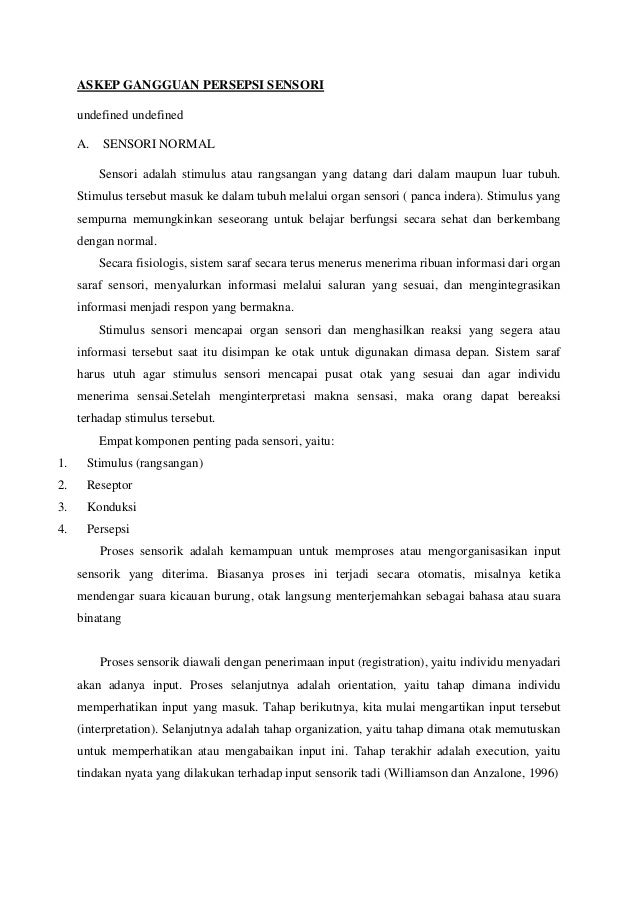 ASKEP GANGGUAN PERSEPSI SENSORI

undefined undefined

A. SENSORI NORMAL

Sensori adalah stimulus atau rangsangan yang datang dari dalam maupun luar tubuh. Stimulus tersebut masuk ke dalam tubuh melalui organ sensori ( panca indera). Stimulus yang sempurna memungkinkan seseorang untuk belajar berfungsi secara sehat dan berkembang dengan normal.

Secara fisiologis, sistem saraf secara terus menerus menerima ribuan informasi dari organ saraf sensori, menyalurkan informasi melalui saluran yang sesuai, dan mengintegrasikan informasi menjadi respon yang bermakna.

Stimulus sensori mencapai organ sensori dan menghasilkan reaksi yang segera atau informasi tersebut saat itu disimpan ke otak untuk digunakan dimasa depan. Sistem saraf harus utuh agar stimulus sensori mencapai pusat otak yang sesuai dan agar individu menerima sensai.Setelah menginterpretasi makna sensasi, maka orang dapat bereaksi terhadap stimulus tersebut.

Empat komponen penting pada sensori, yaitu:

1. Stimulus (rangsangan)
2. Reseptor
3. Konduksi
4. Persepsi

Proses sensorik adalah kemampuan untuk memproses atau mengorganisasikan input sensorik yang diterima. Biasanya proses ini terjadi secara otomatis, misalnya ketika mendengar suara kicauan burung, otak langsung menterjemahkan sebagai bahasa atau suara binatang

Proses sensorik diawali dengan penerimaan input (registration), yaitu individu menyadari akan adanya input. Proses selanjutnya adalah orientation, yaitu tahap dimana individu memperhatikan input yang masuk. Tahap berikutnya, kita mulai mengartikan input tersebut (interpretation). Selanjutnya adalah tahap organization, yaitu tahap dimana otak memutuskan untuk memperhatikan atau mengabaikan input ini. Tahap terakhir adalah execution, yaitu tindakan nyata yang dilakukan terhadap input sensorik tadi (Williamson dan Anzalone, 1996)